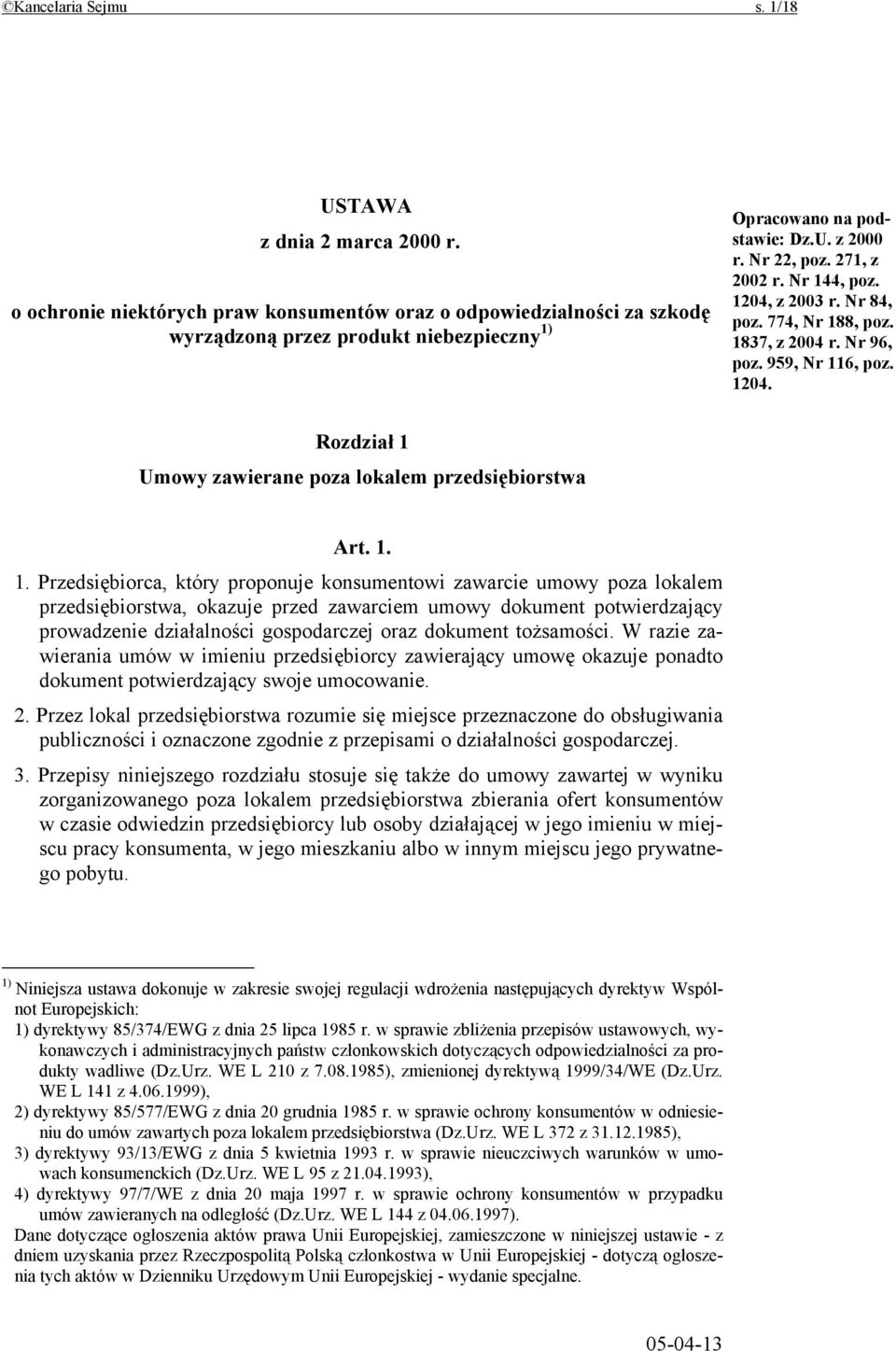 ©Kancelaria Sejmu s. 1/18

USTAWA

z dnia 2 marca 2000 r.

o ochronie niektórych praw konsumentów oraz o odpowiedzialności za szkodę wyrządzoną przez produkt niebezpieczny $^{1)}$

Opracowano na podstawie: Dz.U. z 2000 r. Nr 22, poz. 271, z 2002 r. Nr 144, poz. 1204, z 2003 r. Nr 84, poz. 774, Nr 188, poz. 1837, z 2004 r. Nr 96, poz. 959, Nr 116, poz. 1204.

Rozdział 1

Umowy zawierane poza lokalem przedsiębiorstwa

Art. 1.

1. Przedsiębiorca, który proponuje konsumentowi zawarcie umowy poza lokalem przedsiębiorstwa, okazuje przed zawarciem umowy dokument potwierdzający prowadzenie działalności gospodarczej oraz dokument tożsamości. W razie zawierania umów w imieniu przedsiębiorcy zawierający umowę okazuje ponadto dokument potwierdzający swoje umocowanie.

2. Przez lokal przedsiębiorstwa rozumie się miejsce przeznaczone do obsługiwania publiczności i oznaczone zgodnie z przepisami o działalności gospodarczej.

3. Przepisy niniejszego rozdziału stosuje się także do umowy zawartej w wyniku zorganizowanego poza lokalem przedsiębiorstwa zbierania ofert konsumentów w czasie odwiedzin przedsiębiorcy lub osoby działającej w jego imieniu w miejscu pracy konsumenta, w jego mieszkaniu albo w innym miejscu jego prywatnego pobytu.

$^{1)}$ Niniejsza ustawa dokonuje w zakresie swojej regulacji wdrożenia następujących dyrektyw Wspólnot Europejskich:
1) dyrektywy 85/374/EWG z dnia 25 lipca 1985 r. w sprawie zbliżenia przepisów ustawowych, wykonawczych i administracyjnych państw członkowskich dotyczących odpowiedzialności za produkty wadliwe (Dz.Urz. WE L 210 z 7.08.1985), zmienionej dyrektywą 1999/34/WE (Dz.Urz. WE L 141 z 4.06.1999),
2) dyrektywy 85/577/EWG z dnia 20 grudnia 1985 r. w sprawie ochrony konsumentów w odniesieniu do umów zawartych poza lokalem przedsiębiorstwa (Dz.Urz. WE L 372 z 31.12.1985),
3) dyrektywy 93/13/EWG z dnia 5 kwietnia 1993 r. w sprawie nieuczciwych warunków w umowach konsumenckich (Dz.Urz. WE L 95 z 21.04.1993),
4) dyrektywy 97/7/WE z dnia 20 maja 1997 r. w sprawie ochrony konsumentów w przypadku umów zawieranych na odległość (Dz.Urz. WE L 144 z 04.06.1997).
Dane dotyczące ogłoszenia aktów prawa Unii Europejskiej, zamieszczone w niniejszej ustawie - z dniem uzyskania przez Rzeczpospolitą Polską członkostwa w Unii Europejskiej - dotyczą ogłoszenia tych aktów w Dzienniku Urzędowym Unii Europejskiej - wydanie specjalne.

05-04-13